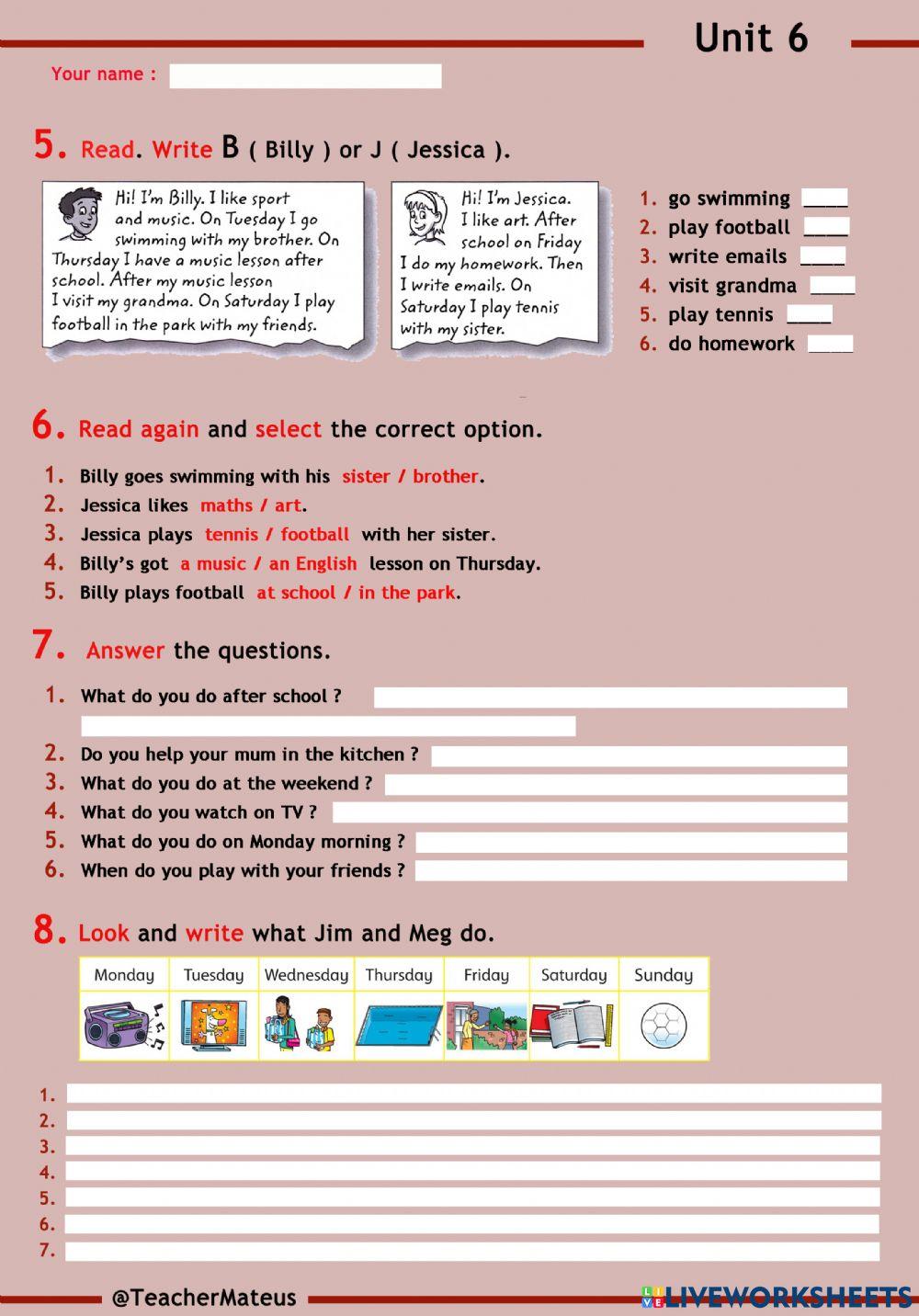 Unit 6

Your name :

5. Read. Write B ( Billy ) or J ( Jessica ).

Hi! I'm Billy. I like sport and music. On Tuesday I go swimming with my brother. On Thursday I have a music lesson after school. After my music lesson I visit my grandma. On Saturday I play football in the park with my friends.

Hi! I'm Jessica. I like art. After school on Friday I do my homework. Then I write emails. On Saturday I play tennis with my sister.

1. go swimming ____
2. play football ____
3. write emails ____
4. visit grandma ____
5. play tennis ____
6. do homework ____

6. Read again and select the correct option.

1. Billy goes swimming with his sister / brother.
2. Jessica likes maths / art.
3. Jessica plays tennis / football with her sister.
4. Billy's got a music / an English lesson on Thursday.
5. Billy plays football at school / in the park.

7. Answer the questions.

1. What do you do after school ?
2. Do you help your mum in the kitchen ?
3. What do you do at the weekend ?
4. What do you watch on TV ?
5. What do you do on Monday morning ?
6. When do you play with your friends ?

8. Look and write what Jim and Meg do.

| Monday | Tuesday | Wednesday | Thursday | Friday | Saturday | Sunday |
|---|---|---|---|---|---|---|
| | | | | | | |

1.
2.
3.
4.
5.
6.
7.

@TeacherMateus
LIVEWORKSHEETS